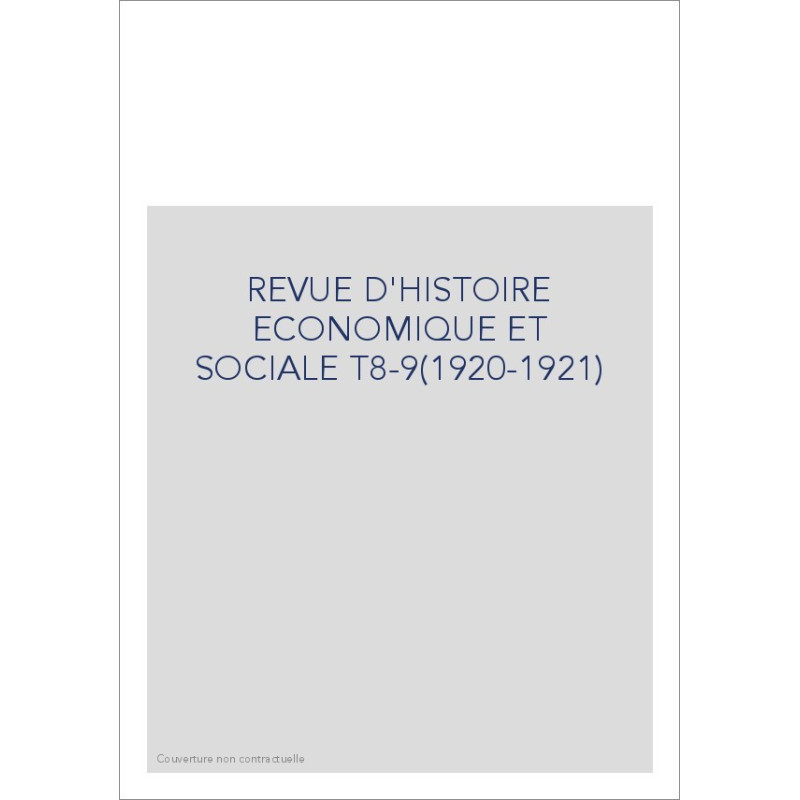 REVUE D'HISTOIRE ECONOMIQUE ET SOCIALE T8-9(1920-1921)

Couverture non contractuelle